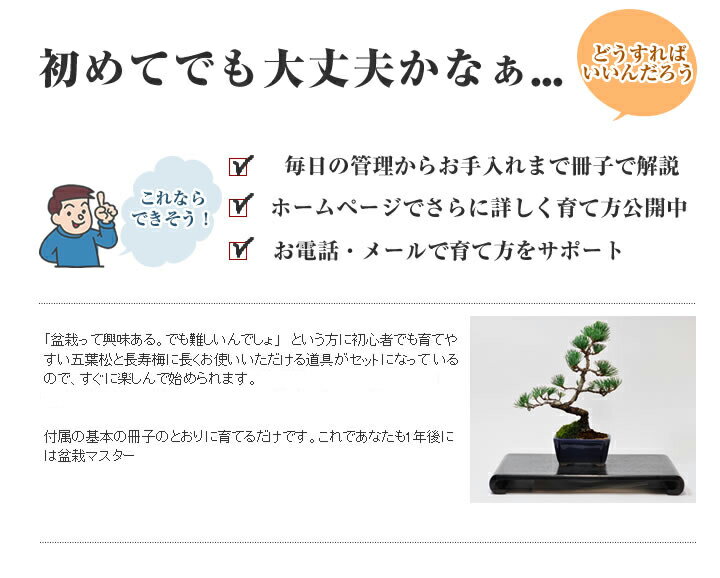 初めてでも大丈夫かなぁ...

どうすればいいんだろう

これならできそう！

毎日の管理からお手入れまで冊子で解説

ホームページでさらに詳しく育て方公開中

お電話・メールで育て方をサポート

「盆栽って興味ある。でも難しいんでしょ」 という方に初心者でも育てやすい五葉松と長寿梅に長くお使いいただける道具がセットになっているので、すぐに楽しんで始められます。

付属の基本の冊子のとおりに育てるだけです。これであなたも1年後には盆栽マスター